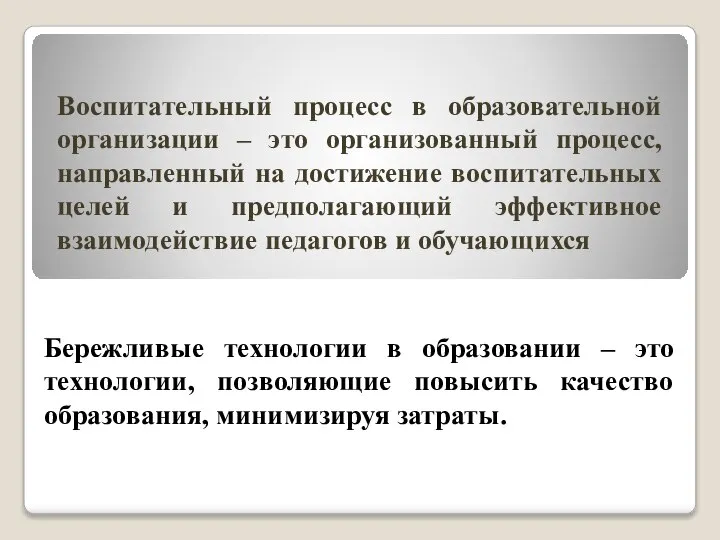 Воспитательный процесс в образовательной организации – это организованный процесс, направленный на достижение воспитательных целей и предполагающий эффективное взаимодействие педагогов и обучающихся

Бережливые технологии в образовании – это технологии, позволяющие повысить качество образования, минимизируя затраты.